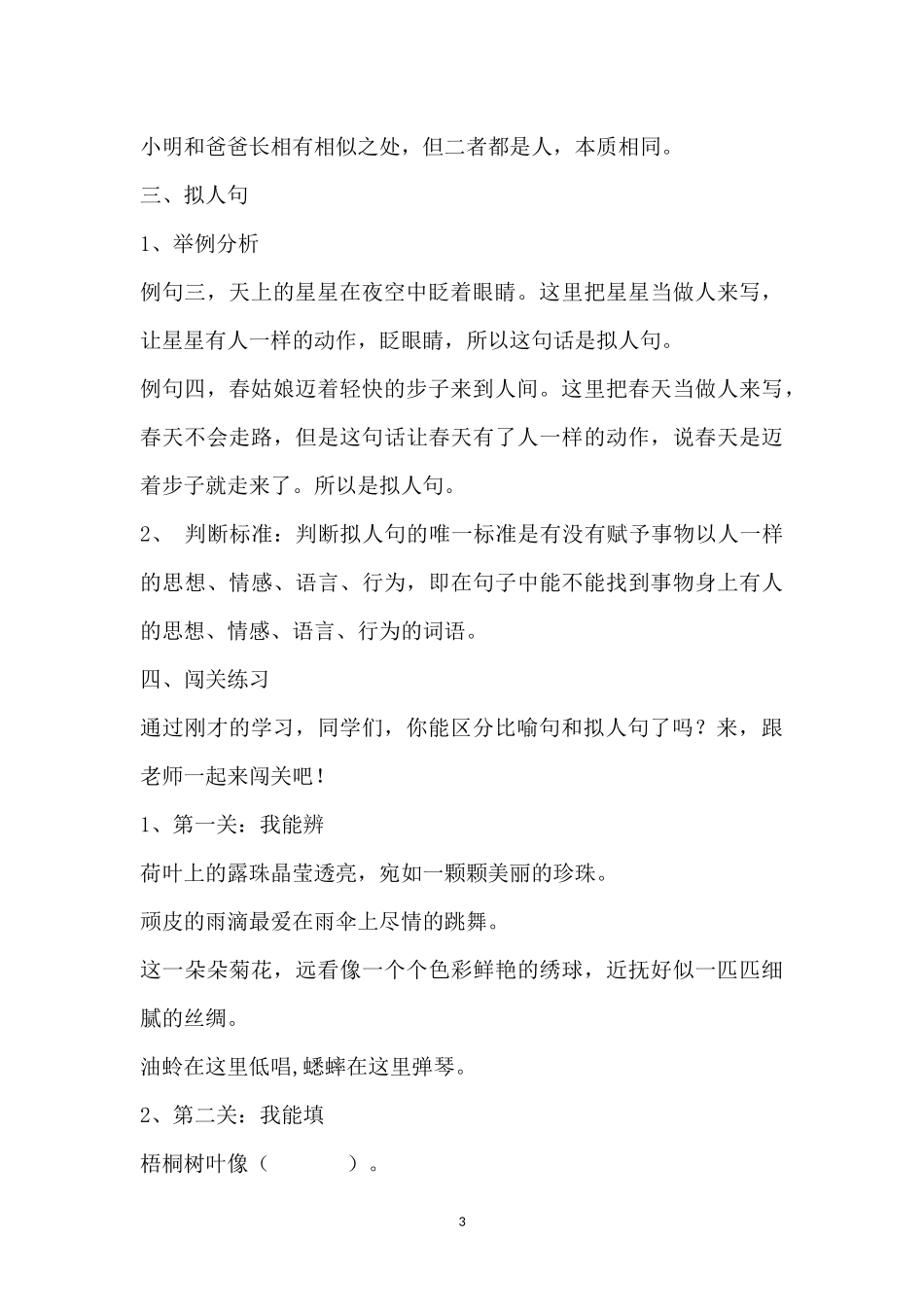 小明和爸爸长相有相似之处，但二者都是人，本质相同。

三、拟人句

1、举例分析

例句三，天上的星星在夜空中眨着眼睛。这里把星星当做人来写，让星星有人一样的动作，眨眼睛，所以这句话是拟人句。

例句四，春姑娘迈着轻快的步子来到人间。这里把春天当做人来写，春天不会走路，但是这句话让春天有了人一样的动作，说春天是迈着步子就走来了。所以是拟人句。

2、 判断标准：判断拟人句的唯一标准是有没有赋予事物以人一样的思想、情感、语言、行为，即在句子中能不能找到事物身上有人的思想、情感、语言、行为的词语。

四、闯关练习

通过刚才的学习，同学们，你能区分比喻句和拟人句了吗？来，跟老师一起来闯关吧！

1、第一关：我能辨

荷叶上的露珠晶莹透亮，宛如一颗颗美丽的珍珠。

顽皮的雨滴最爱在雨伞上尽情的跳舞。

这一朵朵菊花，远看像一个个色彩鲜艳的绣球，近抚好似一匹匹细腻的丝绸。

油蛉在这里低唱,蟋蟀在这里弹琴。

2、第二关：我能填

梧桐树叶像（　　　）。

3